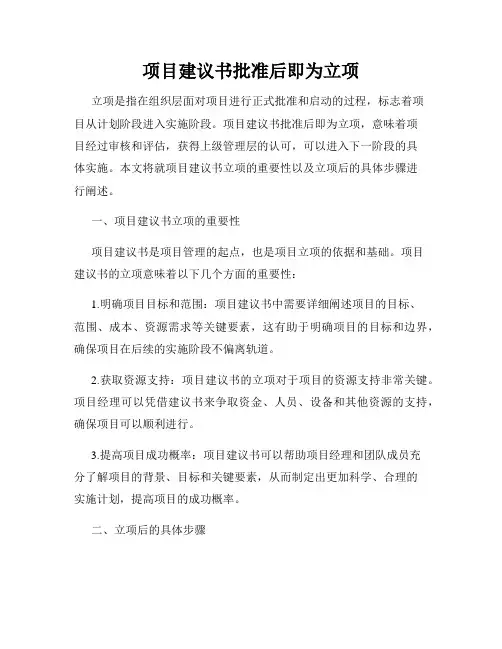 项目建议书批准后即为立项

立项是指在组织层面对项目进行正式批准和启动的过程，标志着项目从计划阶段进入实施阶段。项目建议书批准后即为立项，意味着项目经过审核和评估，获得上级管理层的认可，可以进入下一阶段的具体实施。本文将就项目建议书立项的重要性以及立项后的具体步骤进行阐述。

一、项目建议书立项的重要性

项目建议书是项目管理的起点，也是项目立项的依据和基础。项目建议书的立项意味着以下几个方面的重要性：

1.明确项目目标和范围：项目建议书中需要详细阐述项目的目标、范围、成本、资源需求等关键要素，这有助于明确项目的目标和边界，确保项目在后续的实施阶段不偏离轨道。

2.获取资源支持：项目建议书的立项对于项目的资源支持非常关键。项目经理可以凭借建议书来争取资金、人员、设备和其他资源的支持，确保项目可以顺利进行。

3.提高项目成功概率：项目建议书可以帮助项目经理和团队成员充分了解项目的背景、目标和关键要素，从而制定出更加科学、合理的实施计划，提高项目的成功概率。

二、立项后的具体步骤